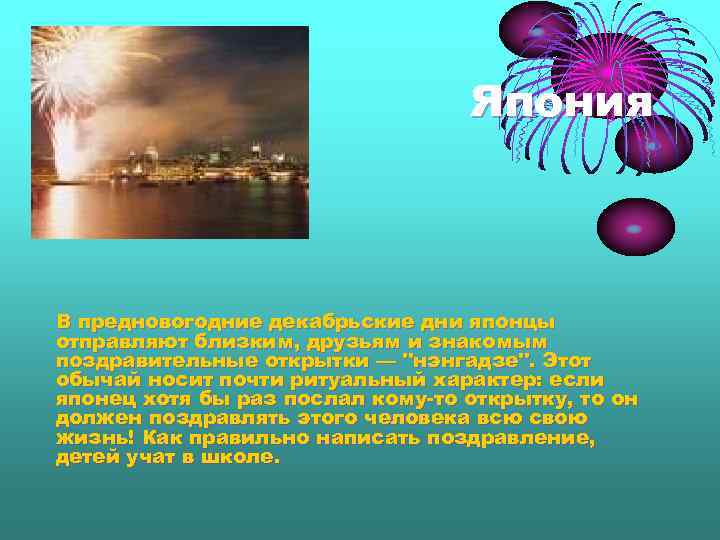 Япония

В предновогодние декабрьские дни японцы отправляют близким, друзьям и знакомым поздравительные открытки — "нэнгадзе". Этот обычай носит почти ритуальный характер: если японец хотя бы раз послал кому-то открытку, то он должен поздравлять этого человека всю свою жизнь! Как правильно написать поздравление, детей учат в школе.